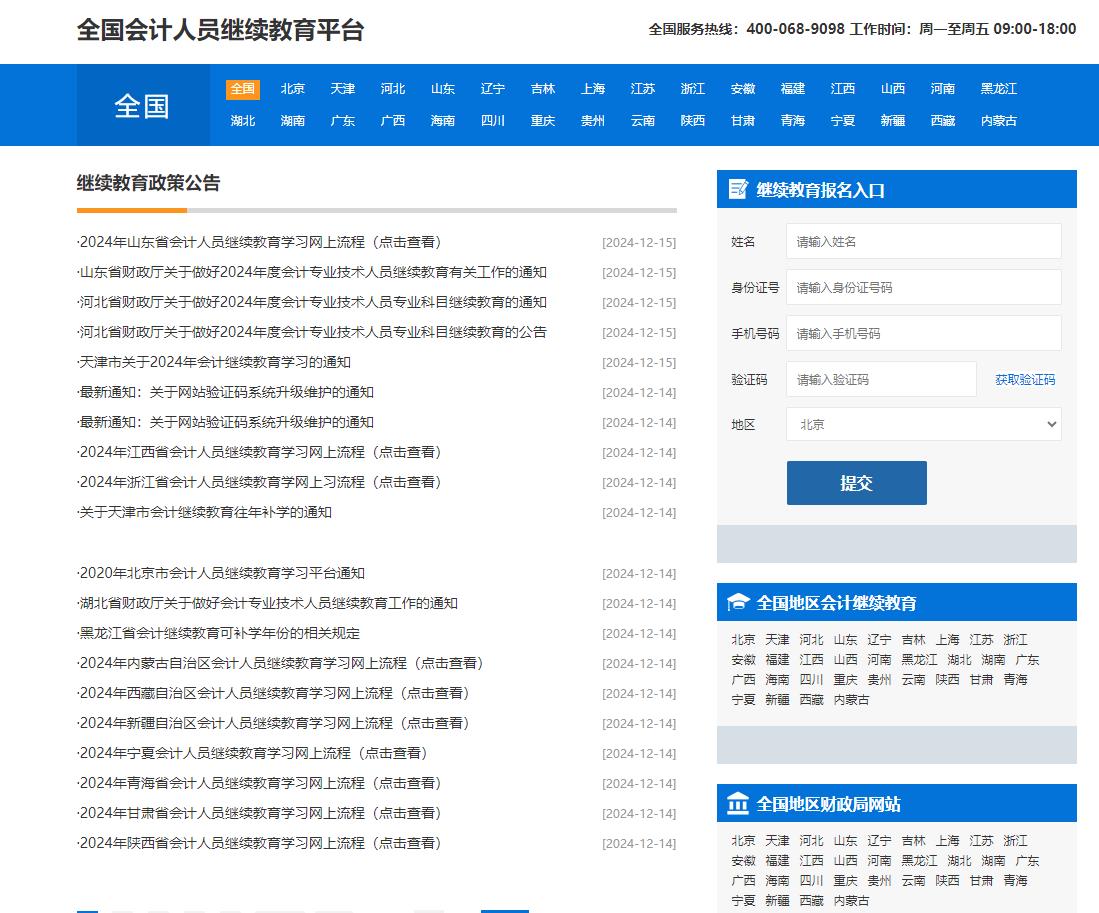 全国会计人员继续教育平台

全国服务热线：400-068-9098 工作时间：周一至周五 09:00-18:00

全国

全国 北京 天津 河北 山东 辽宁 吉林 上海 江苏 浙江 安徽 福建 江西 山西 河南 黑龙江
湖北 湖南 广东 广西 海南 四川 重庆 贵州 云南 陕西 甘肃 青海 宁夏 新疆 西藏 内蒙古

继续教育政策公告

·2024年山东省会计人员继续教育学习网上流程（点击查看） [2024-12-15]
·山东省财政厅关于做好2024年度会计专业技术人员继续教育有关工作的通知 [2024-12-15]
·河北省财政厅关于做好2024年度会计专业技术人员专业科目继续教育的通知 [2024-12-15]
·河北省财政厅关于做好2024年度会计专业技术人员专业科目继续教育的公告 [2024-12-15]
·天津市关于2024年会计继续教育学习的通知 [2024-12-15]
·最新通知：关于网站验证码系统升级维护的通知 [2024-12-14]
·最新通知：关于网站验证码系统升级维护的通知 [2024-12-14]
·2024年江西省会计人员继续教育学习网上流程（点击查看） [2024-12-14]
·2024年浙江省会计人员继续教育学网上习流程（点击查看） [2024-12-14]
·关于天津市会计继续教育往年补学的通知 [2024-12-14]

·2020年北京市会计人员继续教育学习平台通知 [2024-12-14]
·湖北省财政厅关于做好会计专业技术人员继续教育工作的通知 [2024-12-14]
·黑龙江省会计继续教育可补学年份的相关规定 [2024-12-14]
·2024年内蒙古自治区会计人员继续教育学习网上流程（点击查看） [2024-12-14]
·2024年西藏自治区会计人员继续教育学习网上流程（点击查看） [2024-12-14]
·2024年新疆自治区会计人员继续教育学习网上流程（点击查看） [2024-12-14]
·2024年宁夏会计人员继续教育学习网上流程（点击查看） [2024-12-14]
·2024年青海省会计人员继续教育学习网上流程（点击查看） [2024-12-14]
·2024年甘肃省会计人员继续教育学习网上流程（点击查看） [2024-12-14]
·2024年陕西省会计人员继续教育学习网上流程（点击查看） [2024-12-14]

继续教育报名入口

姓名 请输入姓名
身份证号 请输入身份证号码
手机号码 请输入手机号码
验证码 请输入验证码 获取验证码
地区 北京

提交

全国地区会计继续教育

北京 天津 河北 山东 辽宁 吉林 上海 江苏 浙江 安徽 福建 江西 山西 河南 黑龙江 湖北 湖南 广东 广西 海南 四川 重庆 贵州 云南 陕西 甘肃 青海 宁夏 新疆 西藏 内蒙古

全国地区财政局网站

北京 天津 河北 山东 辽宁 吉林 上海 江苏 浙江 安徽 福建 江西 山西 河南 黑龙江 湖北 湖南 广东 广西 海南 四川 重庆 贵州 云南 陕西 甘肃 青海 宁夏 新疆 西藏 内蒙古